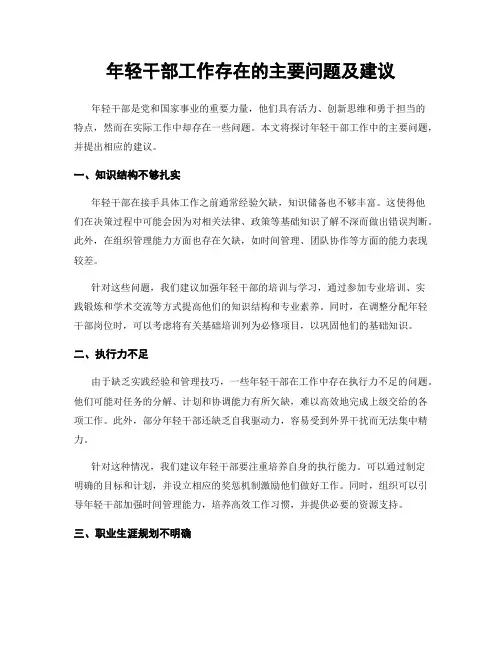 年轻干部工作存在的主要问题及建议

年轻干部是党和国家事业的重要力量，他们具有活力、创新思维和勇于担当的特点，然而在实际工作中却存在一些问题。本文将探讨年轻干部工作中的主要问题，并提出相应的建议。

一、知识结构不够扎实

年轻干部在接手具体工作之前通常经验欠缺，知识储备也不够丰富。这使得他们在决策过程中可能会因为对相关法律、政策等基础知识了解不深而做出错误判断。此外，在组织管理能力方面也存在欠缺，如时间管理、团队协作等方面的能力表现较差。

针对这些问题，我们建议加强年轻干部的培训与学习，通过参加专业培训、实践锻炼和学术交流等方式提高他们的知识结构和专业素养。同时，在调整分配年轻干部岗位时，可以考虑将有关基础培训列为必修项目，以巩固他们的基础知识。

二、执行力不足

由于缺乏实践经验和管理技巧，一些年轻干部在工作中存在执行力不足的问题。他们可能对任务的分解、计划和协调能力有所欠缺，难以高效地完成上级交给的各项工作。此外，部分年轻干部还缺乏自我驱动力，容易受到外界干扰而无法集中精力。

针对这种情况，我们建议年轻干部要注重培养自身的执行能力。可以通过制定明确的目标和计划，并设立相应的奖惩机制激励他们做好工作。同时，组织可以引导年轻干部加强时间管理能力，培养高效工作习惯，并提供必要的资源支持。

三、职业生涯规划不明确